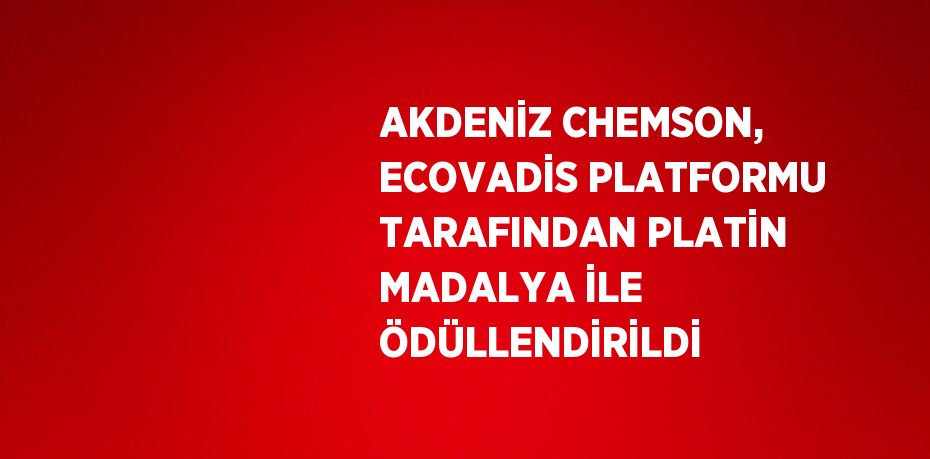 AKDENİZ CHEMSON, ECOVADİS PLATFORMU TARAFINDAN PLATİN MADALYA İLE ÖDÜLLENDİRİLDİ